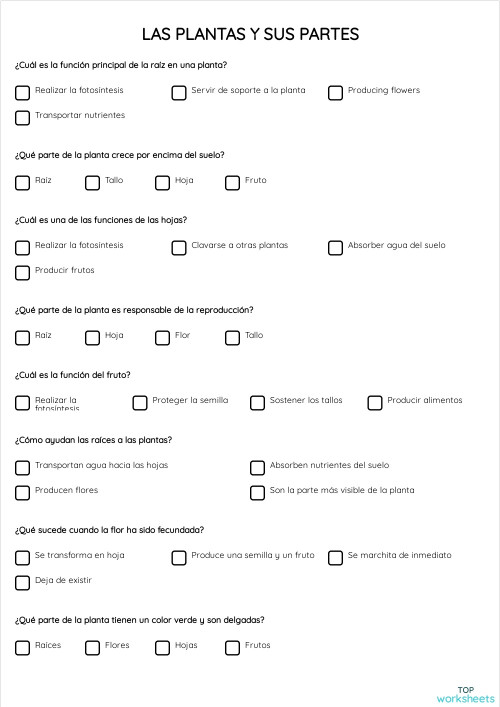 LAS PLANTAS Y SUS PARTES

¿Cuál es la función principal de la raíz en una planta?

Realizar la fotosíntesis
Servir de soporte a la planta
Producing flowers
Transportar nutrientes

¿Qué parte de la planta crece por encima del suelo?

Raíz
Tallo
Hoja
Fruto

¿Cuál es una de las funciones de las hojas?

Realizar la fotosíntesis
Clavarse a otras plantas
Absorber agua del suelo
Producir frutos

¿Qué parte de la planta es responsable de la reproducción?

Raíz
Hoja
Flor
Tallo

¿Cuál es la función del fruto?

Realizar la fotosíntesis
Proteger la semilla
Sostener los tallos
Producir alimentos

¿Cómo ayudan las raíces a las plantas?

Transportan agua hacia las hojas
Absorben nutrientes del suelo
Producen flores
Son la parte más visible de la planta

¿Qué sucede cuando la flor ha sido fecundada?

Se transforma en hoja
Produce una semilla y un fruto
Se marchita de inmediato
Deja de existir

¿Qué parte de la planta tienen un color verde y son delgadas?

Raíces
Flores
Hojas
Frutos

TOP
worksheets